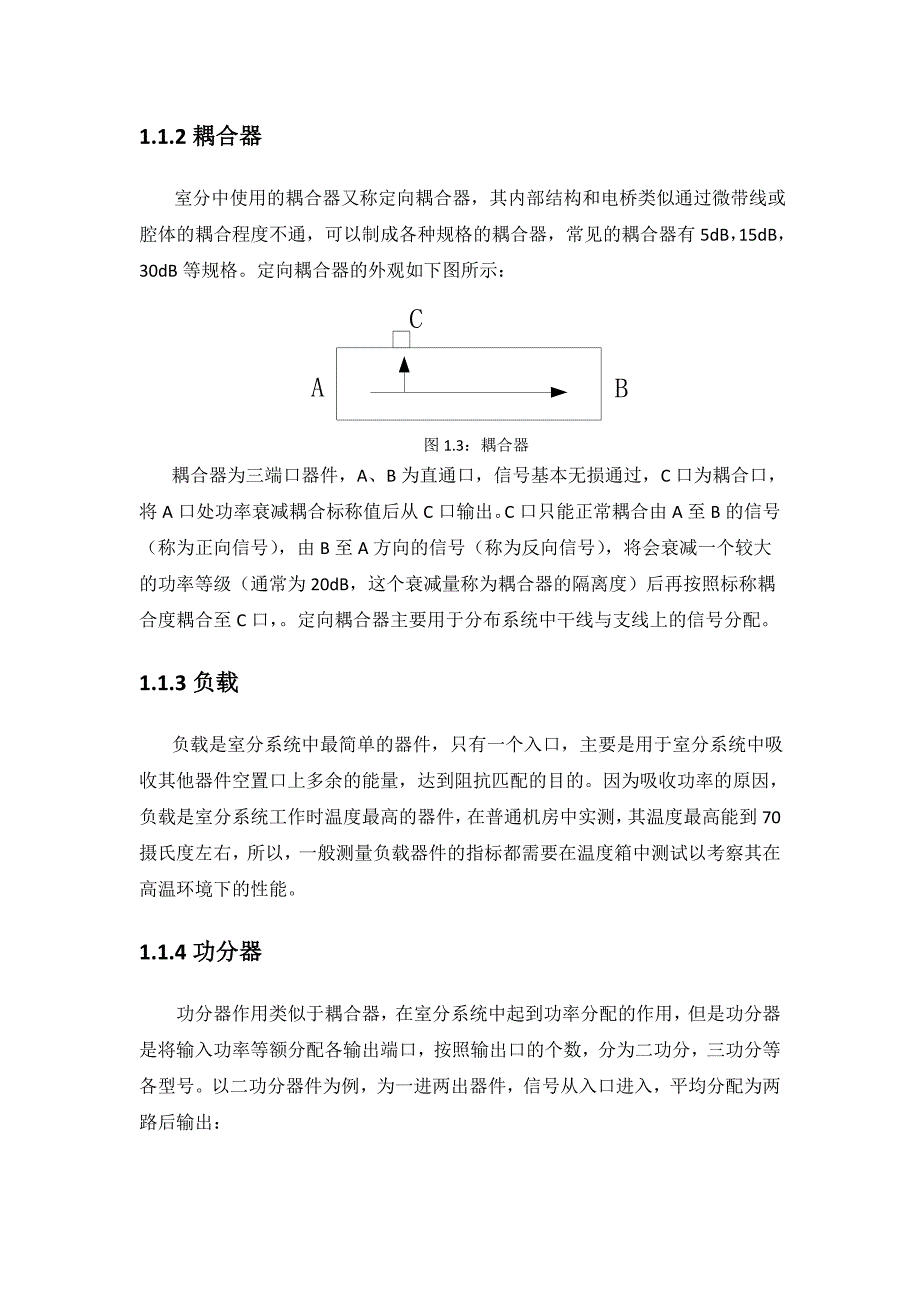 1.1.2 耦合器

室分中使用的耦合器又称定向耦合器，其内部结构和电桥类似通过微带线或腔体的耦合程度不通，可以制成各种规格的耦合器，常见的耦合器有 5dB，15dB，30dB 等规格。定向耦合器的外观如下图所示：

C

A

B

图 1.3：耦合器

耦合器为三端口器件，A、B 为直通口，信号基本无损通过，C 口为耦合口，将 A 口处功率衰减耦合标称值后从 C 口输出。C 口只能正常耦合由 A 至 B 的信号（称为正向信号），由 B 至 A 方向的信号（称为反向信号），将会衰减一个较大的功率等级（通常为 20dB，这个衰减量称为耦合器的隔离度）后再按照标称耦合度耦合至 C 口，。定向耦合器主要用于分布系统中干线与支线上的信号分配。

1.1.3 负载

负载是室分系统中最简单的器件，只有一个入口，主要是用于室分系统中吸收其他器件空置口上多余的能量，达到阻抗匹配的目的。因为吸收功率的原因，负载是室分系统工作时温度最高的器件，在普通机房中实测，其温度最高能到 70 摄氏度左右，所以，一般测量负载器件的指标都需要在温度箱中测试以考察其在高温环境下的性能。

1.1.4 功分器

功分器作用类似于耦合器，在室分系统中起到功率分配的作用，但是功分器是将输入功率等额分配各输出端口，按照输出口的个数，分为二功分，三功分等各型号。以二功分器件为例，为一进两出器件，信号从入口进入，平均分配为两路后输出：